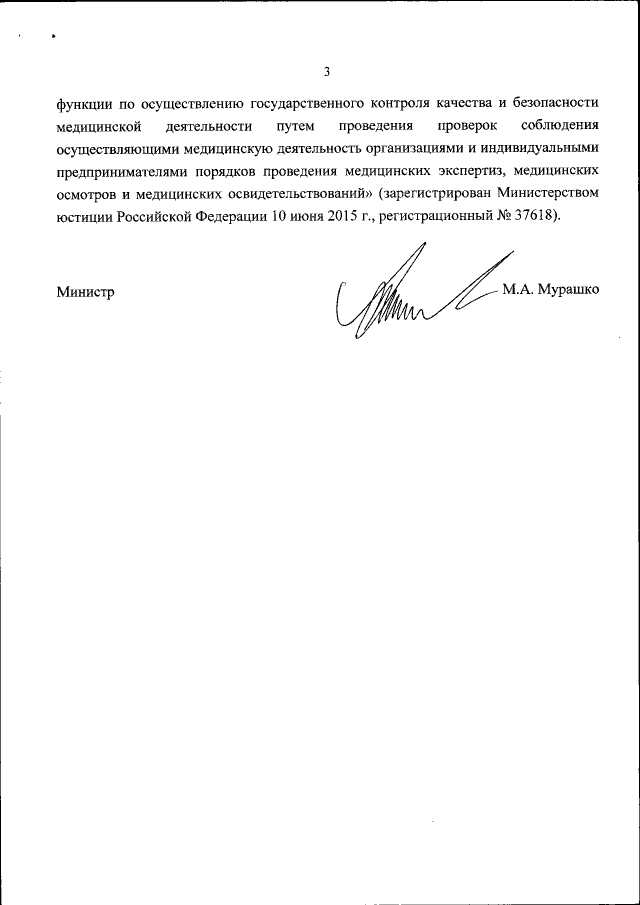 3

функции по осуществлению государственного контроля качества и безопасности медицинской деятельности путем проведения проверок соблюдения осуществляющими медицинскую деятельность организациями и индивидуальными предпринимателями порядков проведения медицинских экспертиз, медицинских осмотров и медицинских освидетельствований» (зарегистрирован Министерством юстиции Российской Федерации 10 июня 2015 г., регистрационный № 37618).

Министр

М.А. Мурашко